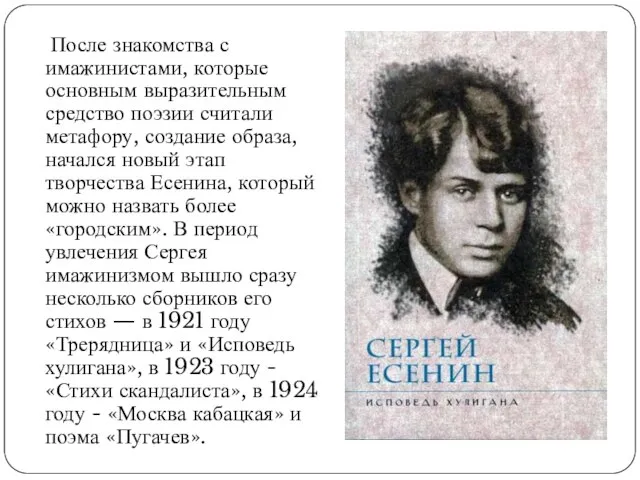 После знакомства с имажинистами, которые основным выразительным средство поэзии считали метафору, создание образа, начался новый этап творчества Есенина, который можно назвать более «городским». В период увлечения Сергея имажинизмом вышло сразу несколько сборников его стихов — в 1921 году «Трерядница» и «Исповедь хулигана», в 1923 году - «Стихи скандалиста», в 1924 году - «Москва кабацкая» и поэма «Пугачев».

СЕРГЕЙ ЕСЕНИН

ИСПОВЕДЬ ХУЛИГАНА